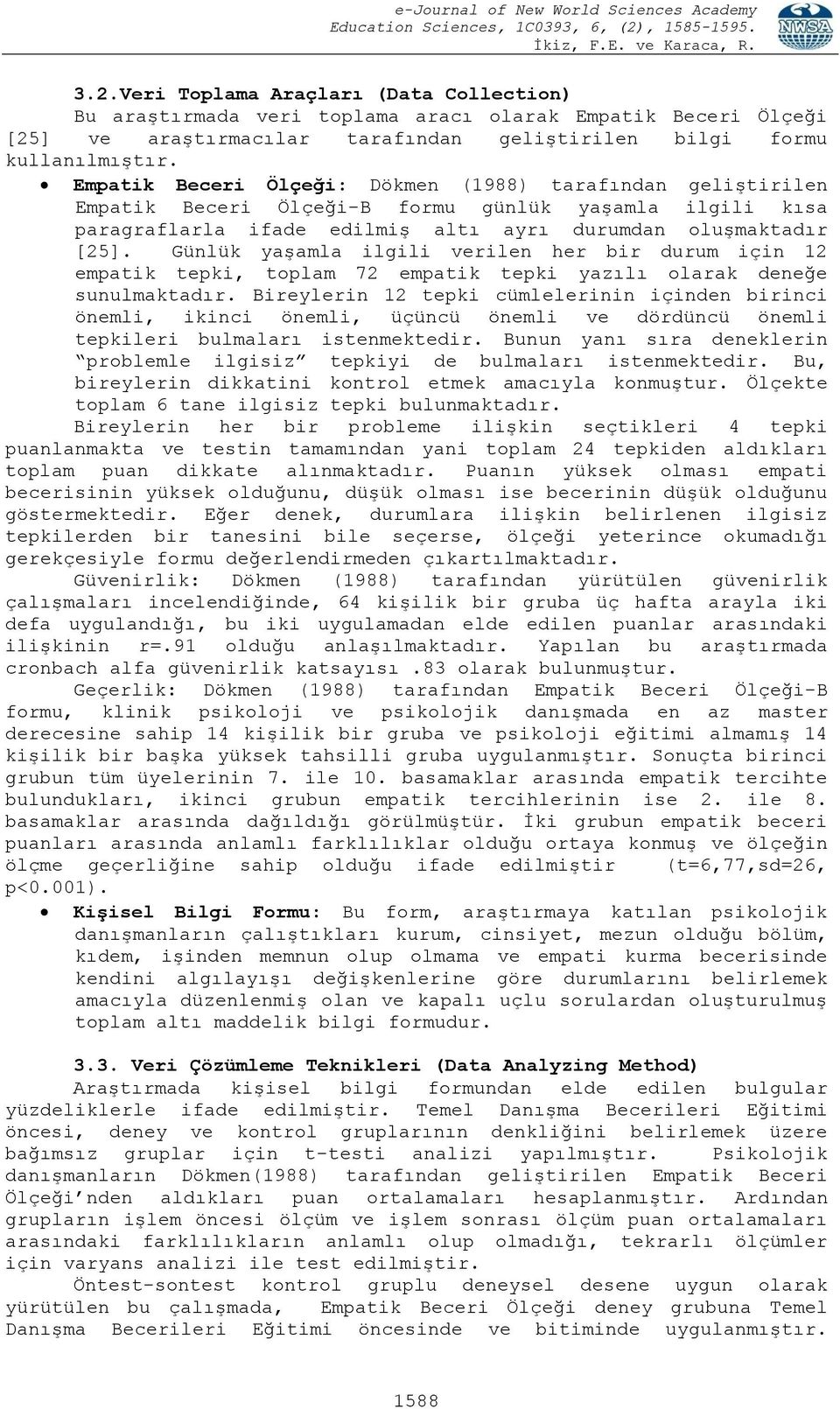 e-Journal of New World Sciences Academy
Education Sciences, 1C0393, 6, (2), 1585-1595.
İkiz, F.E. ve Karaca, R.

NWSA

3.2.Veri Toplama Araçları (Data Collection)

Bu araştırmada veri toplama aracı olarak Empatik Beceri Ölçeği [25] ve araştırmacılar tarafından geliştirilen bilgi formu kullanılmıştır.

• Empatik Beceri Ölçeği: Dökmen (1988) tarafından geliştirilen Empatik Beceri Ölçeği-B formu günlük yaşamla ilgili kısa paragraflarla ifade edilmiş altı ayrı durumdan oluşmaktadır [25]. Günlük yaşamla ilgili verilen her bir durum için 12 empatik tepki, toplam 72 empatik tepki yazılı olarak deneğe sunulmaktadır. Bireylerin 12 tepki cümlelerinin içinden birinci önemli, ikinci önemli, üçüncü önemli ve dördüncü önemli tepkileri bulmaları istenmektedir. Bunun yanı sıra deneklerin "problemle ilgisiz" tepkiyi de bulmaları istenmektedir. Bu, bireylerin dikkatini kontrol etmek amacıyla konmuştur. Ölçekte toplam 6 tane ilgisiz tepki bulunmaktadır.

Bireylerin her bir probleme ilişkin seçtikleri 4 tepki puanlanmakta ve testin tamamından yani toplam 24 tepkiden aldıkları toplam puan dikkate alınmaktadır. Puanın yüksek olması empati becerisinin yüksek olduğunu, düşük olması ise becerinin düşük olduğunu göstermektedir. Eğer denek, durumlara ilişkin belirlenen ilgisiz tepkilerden bir tanesini bile seçerse, ölçeği yeterince okumadığı gerekçesiyle formu değerlendirmeden çıkartılmaktadır.

Güvenirlik: Dökmen (1988) tarafından yürütülen güvenirlik çalışmaları incelendiğinde, 64 kişilik bir gruba üç hafta arayla iki defa uygulandığı, bu iki uygulamadan elde edilen puanlar arasındaki ilişkinin r=.91 olduğu anlaşılmaktadır. Yapılan bu araştırmada cronbach alfa güvenirlik katsayısı .83 olarak bulunmuştur.

Geçerlik: Dökmen (1988) tarafından Empatik Beceri Ölçeği-B formu, klinik psikoloji ve psikolojik danışmada en az master derecesine sahip 14 kişilik bir gruba ve psikoloji eğitimi almamış 14 kişilik bir başka yüksek tahsilli gruba uygulanmıştır. Sonuçta birinci grubun tüm üyelerinin 7. ile 10. basamaklar arasında empatik tercihte bulundukları, ikinci grubun empatik tercihlerinin ise 2. ile 8. basamaklar arasında dağıldığı görülmüştür. İki grubun empatik beceri puanları arasında anlamlı farklılıklar olduğu ortaya konmuş ve ölçeğin ölçme geçerliğine sahip olduğu ifade edilmiştir (t=6,77,sd=26, p<0.001).

• Kişisel Bilgi Formu: Bu form, araştırmaya katılan psikolojik danışmanların çalıştıkları kurum, cinsiyet, mezun olduğu bölüm, kıdem, işinden memnun olup olmama ve empati kurma becerisinde kendini algılayışı değişkenlerine göre durumlarını belirlemek amacıyla düzenlenmiş olan ve kapalı uçlu sorulardan oluşturulmuş toplam altı maddelik bilgi formudur.

3.3. Veri Çözümleme Teknikleri (Data Analyzing Method)

Araştırmada kişisel bilgi formundan elde edilen bulgular yüzdeliklerle ifade edilmiştir. Temel Danışma Becerileri Eğitimi öncesi, deney ve kontrol gruplarının denkliğini belirlemek üzere bağımsız gruplar için t-testi analizi yapılmıştır. Psikolojik danışmanların Dökmen(1988) tarafından geliştirilen Empatik Beceri Ölçeği'nden aldıkları puan ortalamaları hesaplanmıştır. Ardından grupların işlem öncesi ölçüm ve işlem sonrası ölçüm puan ortalamaları arasındaki farklılıkların anlamlı olup olmadığı, tekrarlı ölçümler için varyans analizi ile test edilmiştir.

Öntest-sontest kontrol gruplu deneysel desene uygun olarak yürütülen bu çalışmada, Empatik Beceri Ölçeği deney grubuna Temel Danışma Becerileri Eğitimi öncesinde ve bitiminde uygulanmıştır.

1588